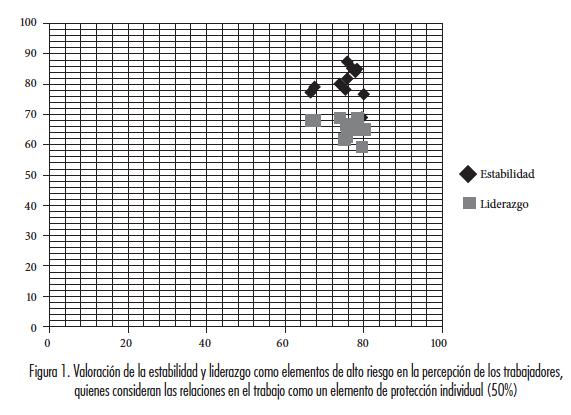 100
90
80
70
60
50
40
30
20
10
0

0 20 40 60 80 100

Estabilidad
Liderazgo

Figura 1. Valoración de la estabilidad y liderazgo como elementos de alto riesgo en la percepción de los trabajadores, quienes consideran las relaciones en el trabajo como un elemento de protección individual (50%)